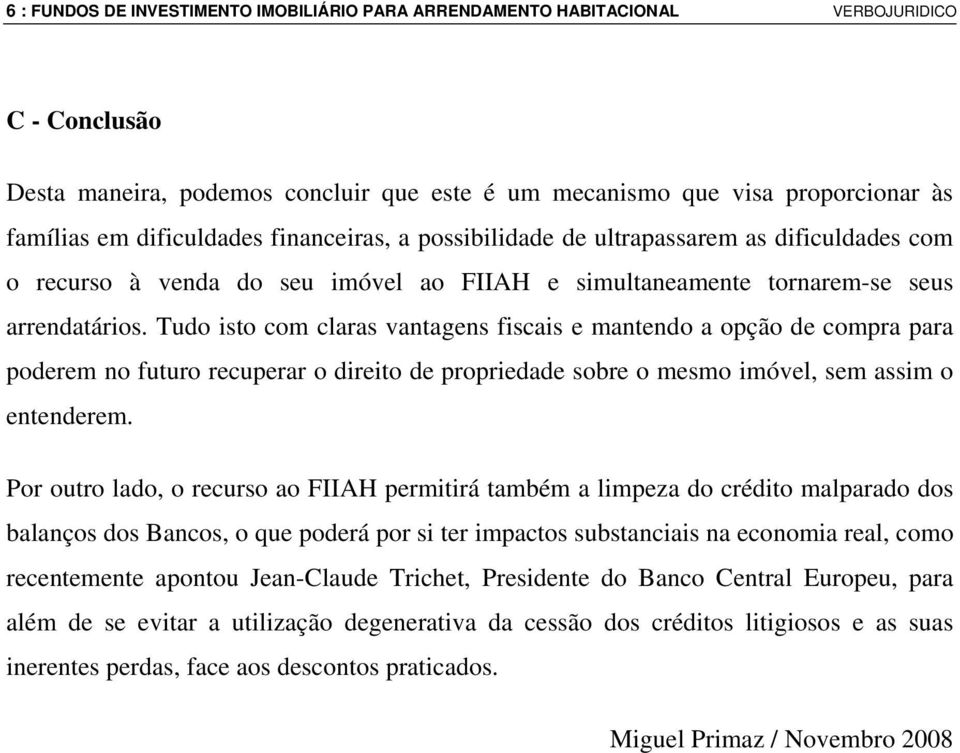 6 : FUNDOS DE INVESTIMENTO IMOBILIÁRIO PARA ARRENDAMENTO HABITACIONAL VERBOJURIDICO

C - Conclusão

Desta maneira, podemos concluir que este é um mecanismo que visa proporcionar às famílias em dificuldades financeiras, a possibilidade de ultrapassarem as dificuldades com o recurso à venda do seu imóvel ao FIIAH e simultaneamente tornarem-se seus arrendatários. Tudo isto com claras vantagens fiscais e mantendo a opção de compra para poderem no futuro recuperar o direito de propriedade sobre o mesmo imóvel, sem assim o entenderem.

Por outro lado, o recurso ao FIIAH permitirá também a limpeza do crédito malparado dos balanços dos Bancos, o que poderá por si ter impactos substanciais na economia real, como recentemente apontou Jean-Claude Trichet, Presidente do Banco Central Europeu, para além de se evitar a utilização degenerativa da cessão dos créditos litigiosos e as suas inerentes perdas, face aos descontos praticados.

Miguel Primaz / Novembro 2008